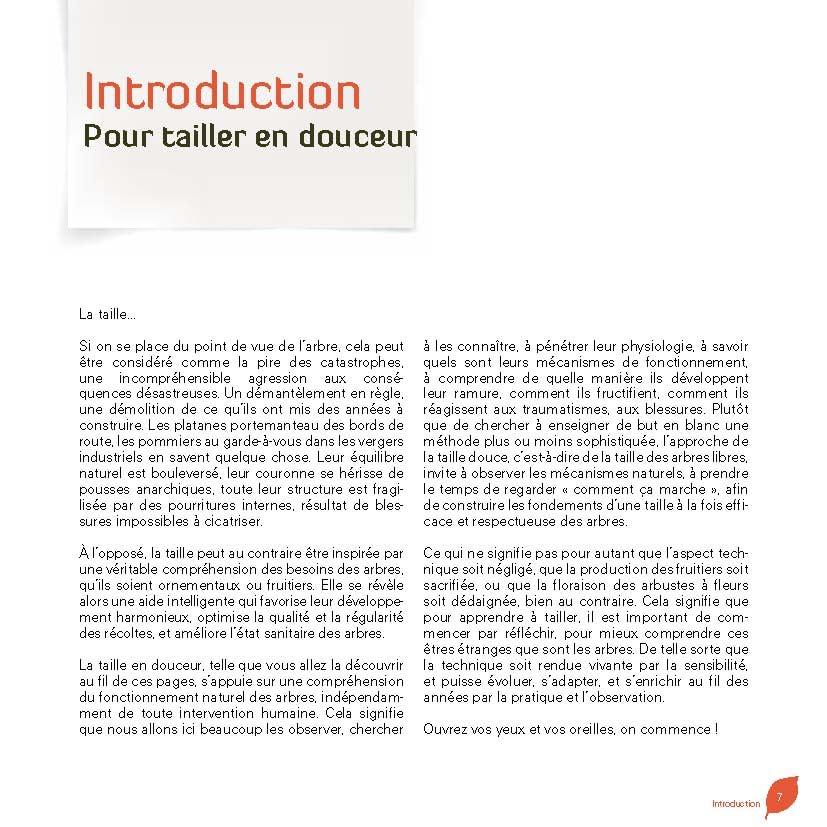 Introduction
Pour tailler en douceur

La taille...

Si on se place du point de vue de l'arbre, cela peut être considéré comme la pire des catastrophes, une incompréhensible agression aux conséquences désastreuses. Un démantèlement en règle, une démolition de ce qu'ils ont mis des années à construire. Les platanes portemanteau des bords de route, les pommiers au garde-à-vous dans les vergers industriels en savent quelque chose. Leur équilibre naturel est bouleversé, leur couronne se hérisse de pousses anarchiques, toute leur structure est fragilisée par des pourritures internes, résultat de blessures impossibles à cicatriser.

À l'opposé, la taille peut au contraire être inspirée par une véritable compréhension des besoins des arbres, qu'ils soient ornementaux ou fruitiers. Elle se révèle alors une aide intelligente qui favorise leur développement harmonieux, optimise la qualité et la régularité des récoltes, et améliore l'état sanitaire des arbres.

La taille en douceur, telle que vous allez la découvrir au fil de ces pages, s'appuie sur une compréhension du fonctionnement naturel des arbres, indépendamment de toute intervention humaine. Cela signifie que nous allons ici beaucoup les observer, chercher à les connaître, à pénétrer leur physiologie, à savoir quels sont leurs mécanismes de fonctionnement, à comprendre de quelle manière ils développent leur ramure, comment ils fructifient, comment ils réagissent aux traumatismes, aux blessures. Plutôt que de chercher à enseigner de but en blanc une méthode plus ou moins sophistiquée, l'approche de la taille douce, c'est-à-dire de la taille des arbres libres, invite à observer les mécanismes naturels, à prendre le temps de regarder « comment ça marche », afin de construire les fondements d'une taille à la fois efficace et respectueuse des arbres.

Ce qui ne signifie pas pour autant que l'aspect technique soit négligé, que la production des fruitiers soit sacrifiée, ou que la floraison des arbustes à fleurs soit dédaignée, bien au contraire. Cela signifie que pour apprendre à tailler, il est important de commencer par réfléchir, pour mieux comprendre ces êtres étranges que sont les arbres. De telle sorte que la technique soit rendue vivante par la sensibilité, et puisse évoluer, s'adapter, et s'enrichir au fil des années par la pratique et l'observation.

Ouvrez vos yeux et vos oreilles, on commence !

Introduction 7